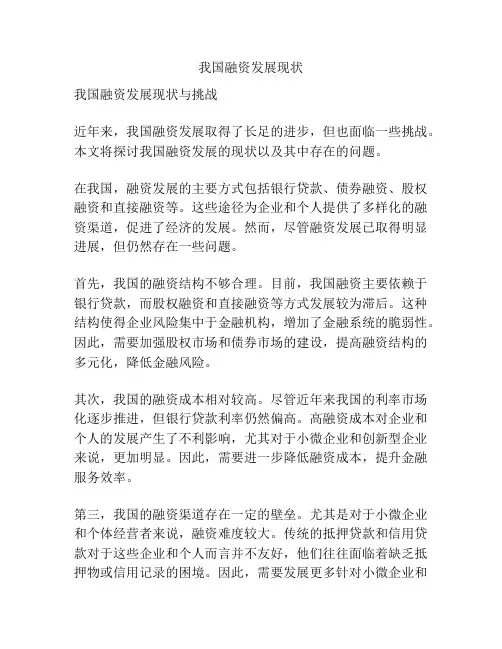 我国融资发展现状

我国融资发展现状与挑战

近年来，我国融资发展取得了长足的进步，但也面临一些挑战。本文将探讨我国融资发展的现状以及其中存在的问题。

在我国，融资发展的主要方式包括银行贷款、债券融资、股权融资和直接融资等。这些途径为企业和个人提供了多样化的融资渠道，促进了经济的发展。然而，尽管融资发展已取得明显进展，但仍然存在一些问题。

首先，我国的融资结构不够合理。目前，我国融资主要依赖于银行贷款，而股权融资和直接融资等方式发展较为滞后。这种结构使得企业风险集中于金融机构，增加了金融系统的脆弱性。因此，需要加强股权市场和债券市场的建设，提高融资结构的多元化，降低金融风险。

其次，我国的融资成本相对较高。尽管近年来我国的利率市场化逐步推进，但银行贷款利率仍然偏高。高融资成本对企业和个人的发展产生了不利影响，尤其对于小微企业和创新型企业来说，更加明显。因此，需要进一步降低融资成本，提升金融服务效率。

第三，我国的融资渠道存在一定的壁垒。尤其是对于小微企业和个体经营者来说，融资难度较大。传统的抵押贷款和信用贷款对于这些企业和个人而言并不友好，他们往往面临着缺乏抵押物或信用记录的困境。因此，需要发展更多针对小微企业和